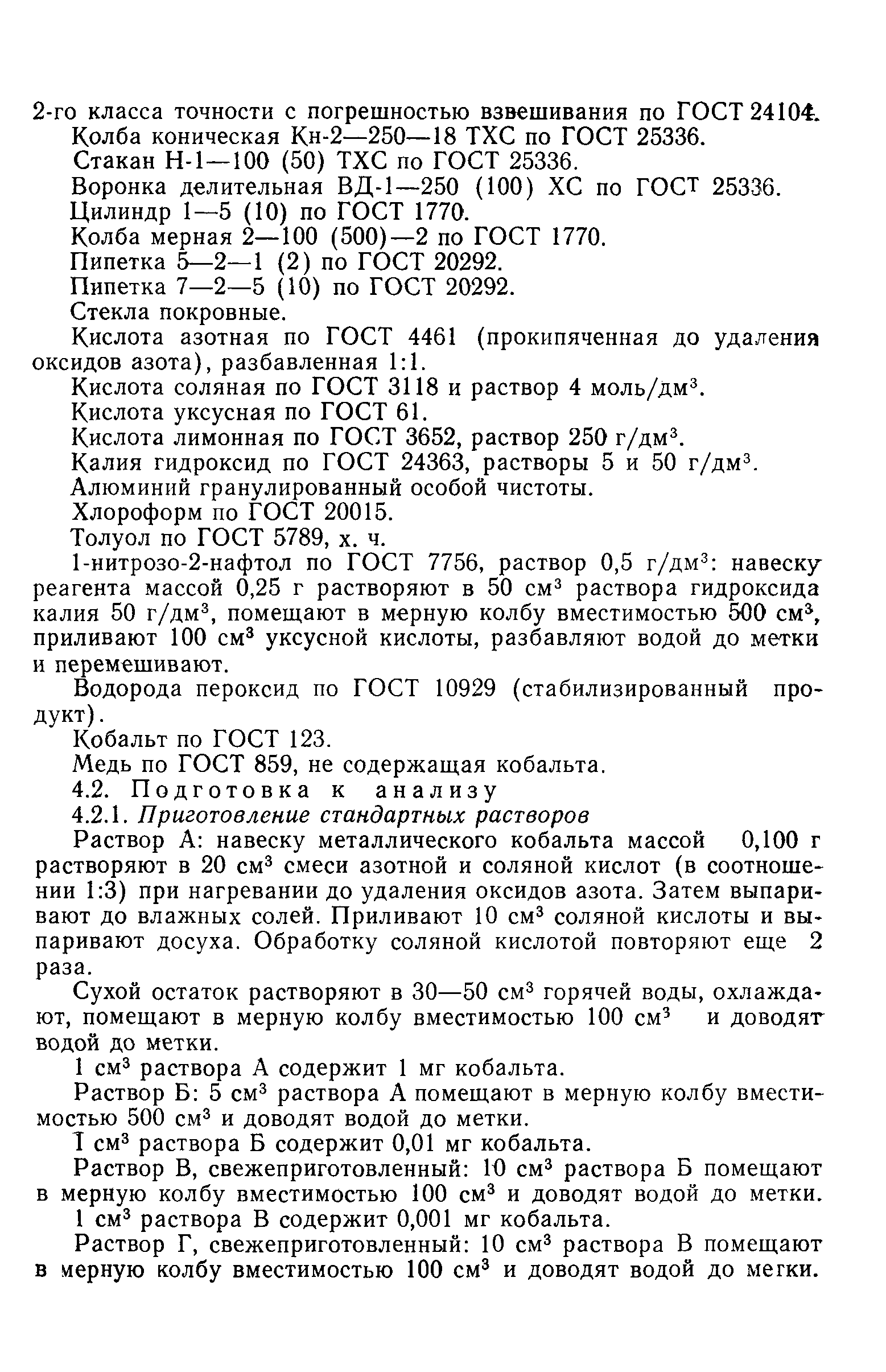 2-го класса точности с погрешностью взвешивания по ГОСТ 24104.
Колба коническая Кн-2—250—18 ТХС по ГОСТ 25336.
Стакан Н-1—100 (50) ТХС по ГОСТ 25336.
Воронка делительная ВД-1—250 (100) ХС по ГОСТ 25336.
Цилиндр 1—5 (10) по ГОСТ 1770.
Колба мерная 2—100 (500)—2 по ГОСТ 1770.
Пипетка 5—2—1 (2) по ГОСТ 20292.
Пипетка 7—2—5 (10) по ГОСТ 20292.
Стекла покровные.
Кислота азотная по ГОСТ 4461 (прокипяченная до удаления оксидов азота), разбавленная 1:1.
Кислота соляная по ГОСТ 3118 и раствор 4 моль/дм$^3$.
Кислота уксусная по ГОСТ 61.
Кислота лимонная по ГОСТ 3652, раствор 250 г/дм$^3$.
Калия гидроксид по ГОСТ 24363, растворы 5 и 50 г/дм$^3$.
Алюминий гранулированный особой чистоты.
Хлороформ по ГОСТ 20015.
Толуол по ГОСТ 5789, х. ч.
1-нитрозо-2-нафтол по ГОСТ 7756, раствор 0,5 г/дм$^3$: навеску реагента массой 0,25 г растворяют в 50 см$^3$ раствора гидроксида калия 50 г/дм$^3$, помещают в мерную колбу вместимостью 500 см$^3$, приливают 100 см$^3$ уксусной кислоты, разбавляют водой до метки и перемешивают.
Водорода пероксид по ГОСТ 10929 (стабилизированный продукт).
Кобальт по ГОСТ 123.
Медь по ГОСТ 859, не содержащая кобальта.
4.2. Подготовка к анализу
4.2.1. Приготовление стандартных растворов
Раствор А: навеску металлического кобальта массой 0,100 г растворяют в 20 см$^3$ смеси азотной и соляной кислот (в соотношении 1:3) при нагревании до удаления оксидов азота. Затем выпаривают до влажных солей. Приливают 10 см$^3$ соляной кислоты и выпаривают досуха. Обработку соляной кислотой повторяют еще 2 раза.
Сухой остаток растворяют в 30—50 см$^3$ горячей воды, охлаждают, помещают в мерную колбу вместимостью 100 см$^3$ и доводят водой до метки.
1 см$^3$ раствора А содержит 1 мг кобальта.
Раствор Б: 5 см$^3$ раствора А помещают в мерную колбу вместимостью 500 см$^3$ и доводят водой до метки.
1 см$^3$ раствора Б содержит 0,01 мг кобальта.
Раствор В, свежеприготовленный: 10 см$^3$ раствора Б помещают в мерную колбу вместимостью 100 см$^3$ и доводят водой до метки.
1 см$^3$ раствора В содержит 0,001 мг кобальта.
Раствор Г, свежеприготовленный: 10 см$^3$ раствора В помещают в мерную колбу вместимостью 100 см$^3$ и доводят водой до мегки.